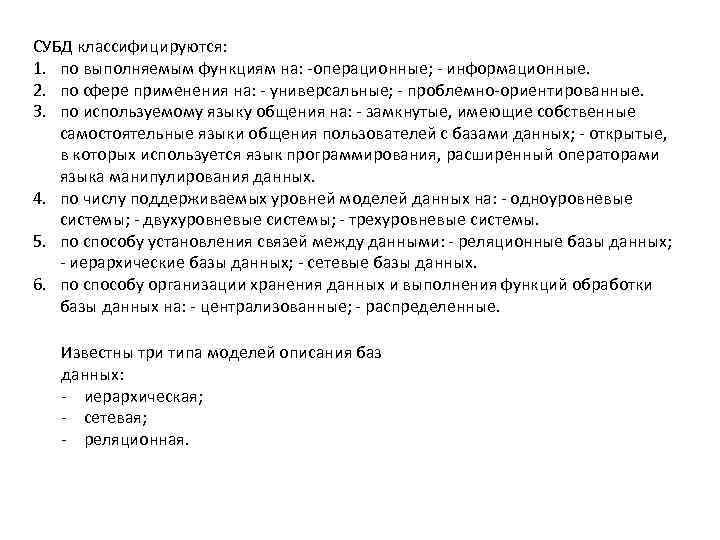 СУБД классифицируются:
1. по выполняемым функциям на: -операционные; - информационные.
2. по сфере применения на: - универсальные; - проблемно-ориентированные.
3. по используемому языку общения на: - замкнутые, имеющие собственные самостоятельные языки общения пользователей с базами данных; - открытые, в которых используется язык программирования, расширенный операторами языка манипулирования данных.
4. по числу поддерживаемых уровней моделей данных на: - одноуровневые системы; - двухуровневые системы; - трехуровневые системы.
5. по способу установления связей между данными: - реляционные базы данных; - иерархические базы данных; - сетевые базы данных.
6. по способу организации хранения данных и выполнения функций обработки базы данных на: - централизованные; - распределенные.

Известны три типа моделей описания баз данных:
- иерархическая;
- сетевая;
- реляционная.